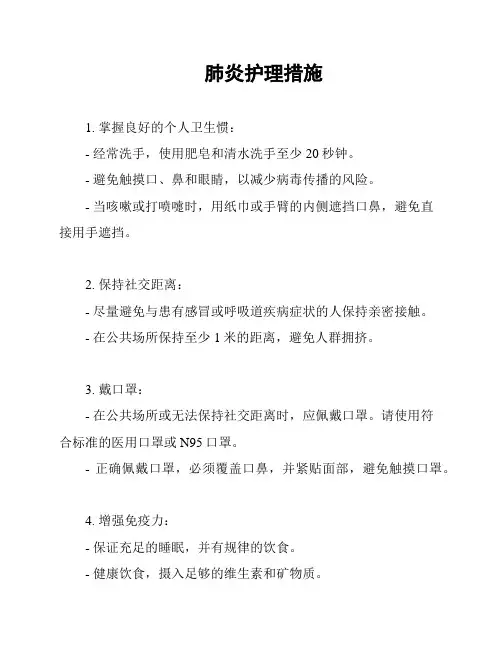 肺炎护理措施

1. 掌握良好的个人卫生惯：

- 经常洗手，使用肥皂和清水洗手至少 20 秒钟。

- 避免触摸口、鼻和眼睛，以减少病毒传播的风险。

- 当咳嗽或打喷嚏时，用纸巾或手臂的内侧遮挡口鼻，避免直接用手遮挡。

2. 保持社交距离：

- 尽量避免与患有感冒或呼吸道疾病症状的人保持亲密接触。

- 在公共场所保持至少 1 米的距离，避免人群拥挤。

3. 戴口罩：

- 在公共场所或无法保持社交距离时，应佩戴口罩。请使用符合标准的医用口罩或 N95 口罩。

- 正确佩戴口罩，必须覆盖口鼻，并紧贴面部，避免触摸口罩。

4. 增强免疫力：

- 保证充足的睡眠，并有规律的饮食。

- 健康饮食，摄入足够的维生素和矿物质。